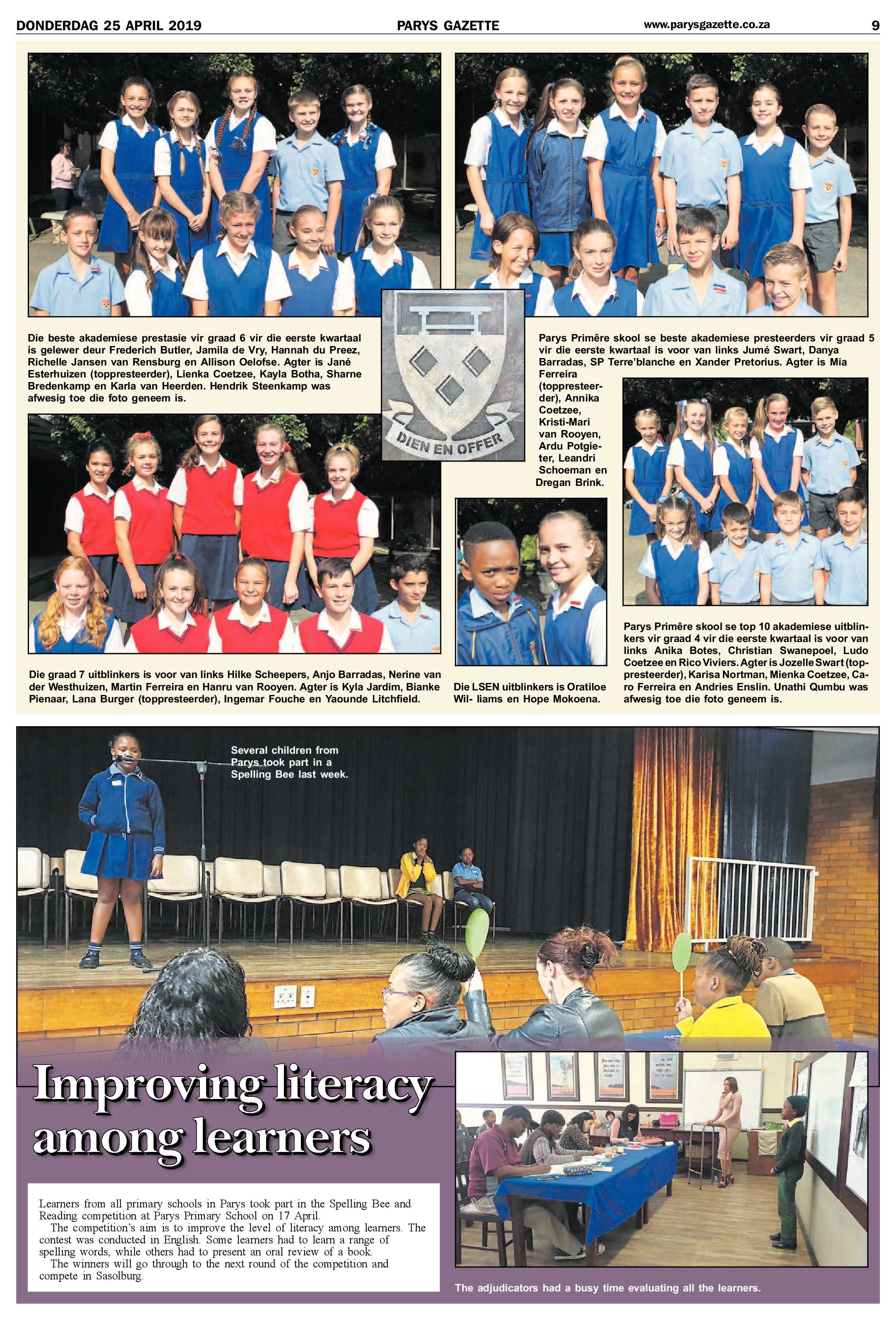 DONDERDAG 25 APRIL 2019

PARYS GAZETTE

www.parysgazette.co.za

9

Die beste akademiese prestasie vir graad 6 vir die eerste kwartaal is gelewer deur Frederich Butler, Jamila de Vry, Hannah du Preez, Richelle Jansen van Rensburg en Allison Oelofse. Agter is Jané Esterhuizen (toppresteerder), Lienka Coetzee, Kayla Botha, Sharne Bredenkamp en Karla van Heerden. Hendrik Steenkamp was afwesig toe die foto geneem is.

DIEN EN OFFER

Parys Primêre skool se beste akademiese presteerders vir graad 5 vir die eerste kwartaal is voor van links Jumé Swart, Danya Barradas, SP Terre'blanche en Xander Pretorius. Agter is Mia Ferreira (toppresteerder), Annika Coetzee, Kristi-Mari van Rooyen, Ardu Potgieter, Leandri Schoeman en Dregan Brink.

Die graad 7 uitblinkers is voor van links Hilke Scheepers, Anjo Barradas, Nerine van der Westhuizen, Martin Ferreira en Hanru van Rooyen. Agter is Kyla Jardim, Bianke Pienaar, Lana Burger (toppresteerder), Ingemar Fouche en Yaounde Litchfield.

Die LSEN uitblinkers is Oratiloe Wil- liams en Hope Mokoena.

Parys Primêre skool se top 10 akademiese uitblinkers vir graad 4 vir die eerste kwartaal is voor van links Anika Botes, Christian Swanepoel, Ludo Coetzee en Rico Viviers. Agter is Jozelle Swart (toppresteerder), Karisa Nortman, Mienka Coetzee, Caro Ferreira en Andries Enslin. Unathi Qumbu was afwesig toe die foto geneem is.

Several children from Parys took part in a Spelling Bee last week.

Improving literacy among learners

Learners from all primary schools in Parys took part in the Spelling Bee and Reading competition at Parys Primary School on 17 April.

The competition's aim is to improve the level of literacy among learners. The contest was conducted in English. Some learners had to learn a range of spelling words, while others had to present an oral review of a book.

The winners will go through to the next round of the competition and compete in Sasolburg.

The adjudicators had a busy time evaluating all the learners.